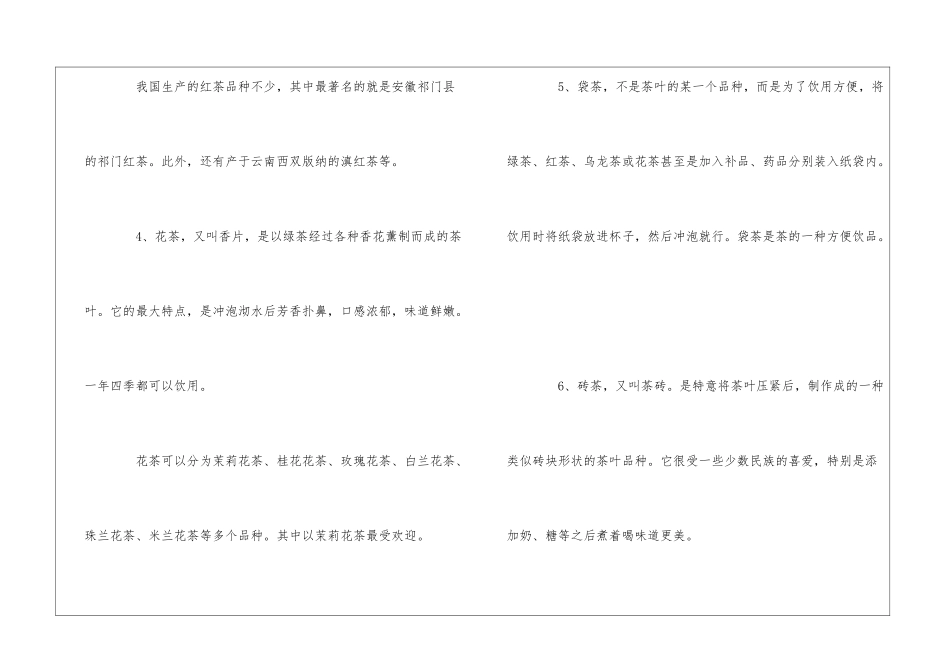 我国生产的红茶品种不少，其中最著名的就是安徽祁门县的祁门红茶。此外，还有产于云南西双版纳的滇红茶等。

4、花茶，又叫香片，是以绿茶经过各种香花薰制而成的茶叶。它的最大特点，是冲泡沏水后芳香扑鼻，口感浓郁，味道鲜嫩。一年四季都可以饮用。

花茶可以分为茉莉花茶、桂花花茶、玫瑰花茶、白兰花茶、珠兰花茶、米兰花茶等多个品种。其中以茉莉花茶最受欢迎。

5、袋茶，不是茶叶的某一个品种，而是为了饮用方便，将绿茶、红茶、乌龙茶或花茶甚至是加入补品、药品分别装入纸袋内。饮用时将纸袋放进杯子，然后冲泡就行。袋茶是茶的一种方便饮品。

6、砖茶，又叫茶砖。是特意将茶叶压紧后，制作成的一种类似砖块形状的茶叶品种。它很受一些少数民族的喜爱，特别是添加奶、糖等之后煮着喝味道更美。